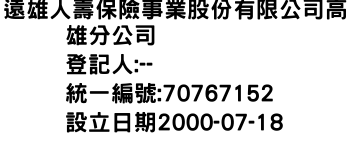 遠雄人壽保險事業股份有限公司高雄分公司
登記人:--
統一編號:70767152
設立日期2000-07-18